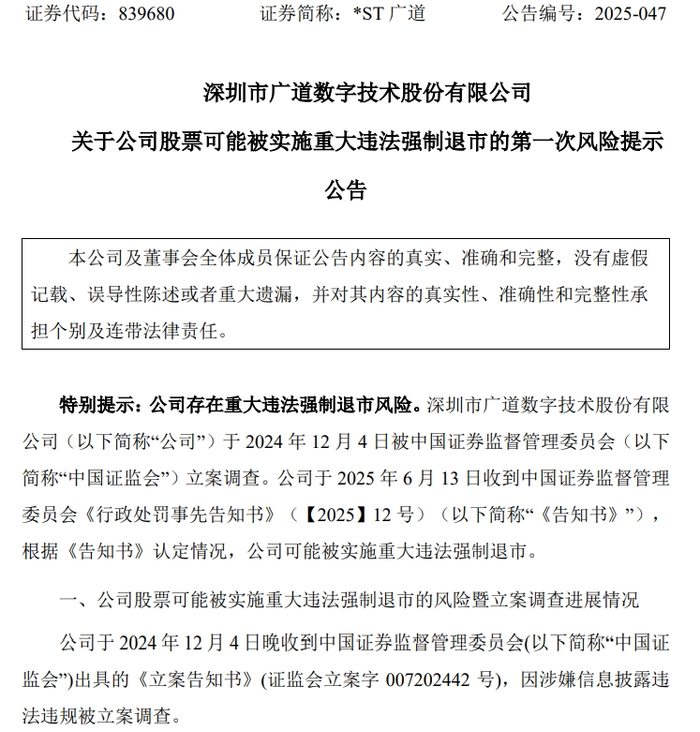 证券代码：839680　　证券简称：*ST 广道　　公告编号：2025-047

深圳市广道数字技术股份有限公司

关于公司股票可能被实施重大违法强制退市的第一次风险提示公告

本公司及董事会全体成员保证公告内容的真实、准确和完整，没有虚假记载、误导性陈述或者重大遗漏，并对其内容的真实性、准确性和完整性承担个别及连带法律责任。

特别提示：公司存在重大违法强制退市风险。深圳市广道数字技术股份有限公司（以下简称“公司”）于 2024 年 12 月 4 日被中国证券监督管理委员会（以下简称“中国证监会”）立案调查。公司于 2025 年 6 月 13 日收到中国证券监督管理委员会《行政处罚事先告知书》（【2025】12 号）（以下简称“《告知书》”），根据《告知书》认定情况，公司可能被实施重大违法强制退市。

一、公司股票可能被实施重大违法强制退市的风险暨立案调查进展情况

公司于 2024 年 12 月 4 日晚收到中国证券监督管理委员会(以下简称“中国证监会”)出具的《立案告知书》(证监会立案字 007202442 号)，因涉嫌信息披露违法违规被立案调查。